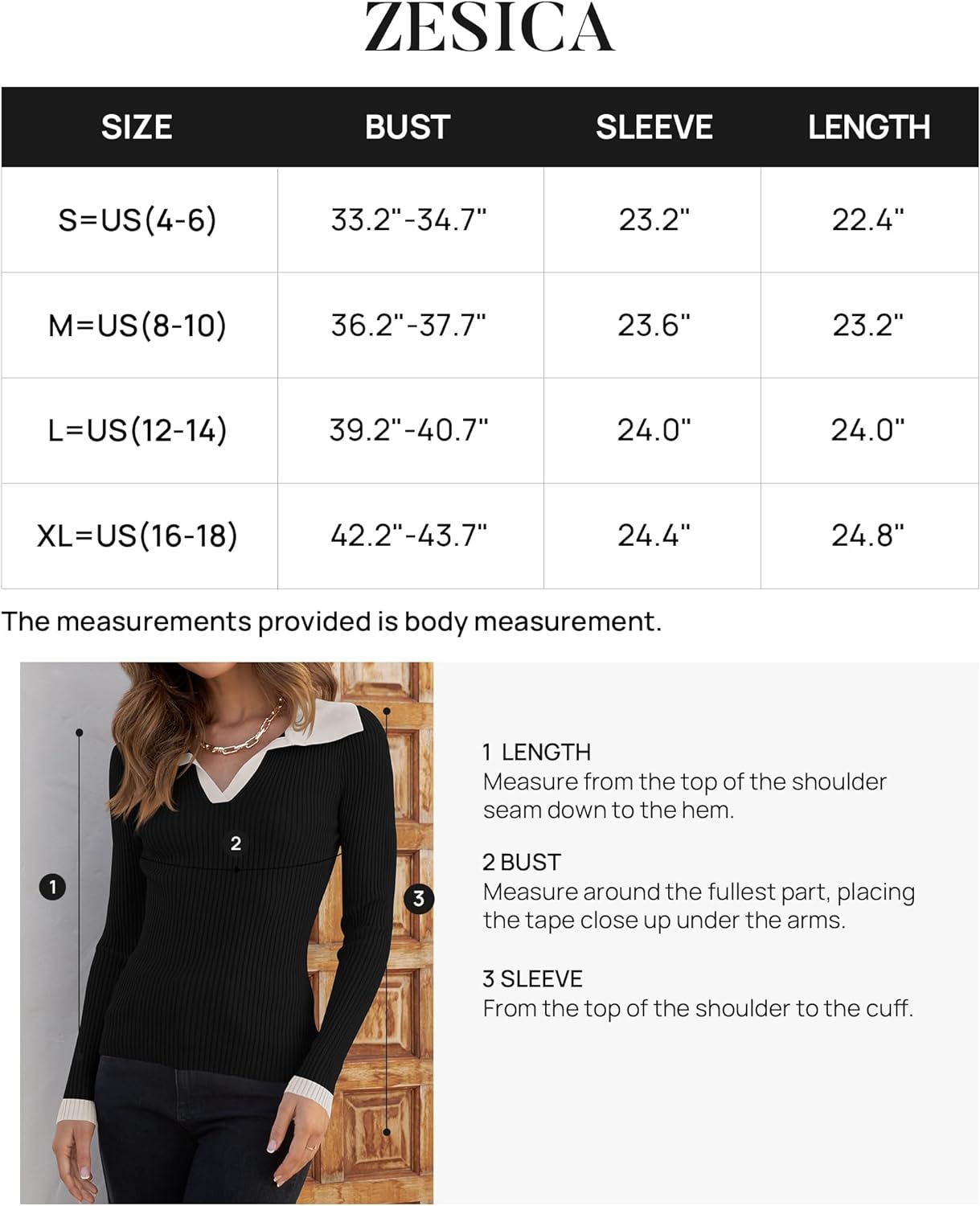 ZESICA

| SIZE | BUST | SLEEVE | LENGTH |
|---|---|---|---|
| S=US(4-6) | 33.2"-34.7" | 23.2" | 22.4" |
| M=US(8-10) | 36.2"-37.7" | 23.6" | 23.2" |
| L=US(12-14) | 39.2"-40.7" | 24.0" | 24.0" |
| XL=US(16-18) | 42.2"-43.7" | 24.4" | 24.8" |

The measurements provided is body measurement.

1

2

3

1 LENGTH
Measure from the top of the shoulder seam down to the hem.

2 BUST
Measure around the fullest part, placing the tape close up under the arms.

3 SLEEVE
From the top of the shoulder to the cuff.